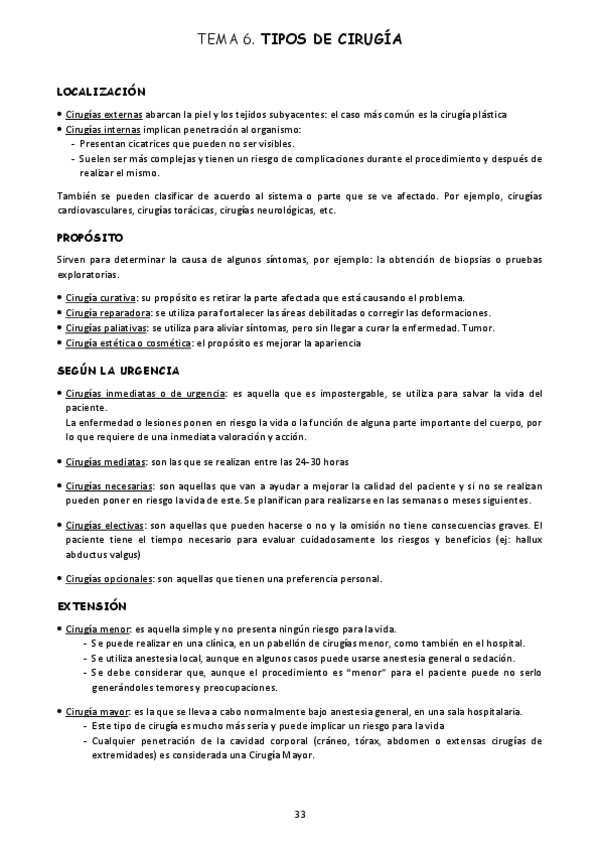 TEMA 6. TIPOS DE CIRUGÍA

LOCALIZACIÓN

• Cirugías externas abarcan la piel y los tejidos subyacentes: el caso más común es la cirugía plástica
• Cirugías internas implican penetración al organismo:
- Presentan cicatrices que pueden no ser visibles.
- Suelen ser más complejas y tienen un riesgo de complicaciones durante el procedimiento y después de realizar el mismo.

También se pueden clasificar de acuerdo al sistema o parte que se ve afectado. Por ejemplo, cirugías cardiovasculares, cirugías torácicas, cirugías neurológicas, etc.

PROPÓSITO

Sirven para determinar la causa de algunos síntomas, por ejemplo: la obtención de biopsias o pruebas exploratorias.

• Cirugía curativa: su propósito es retirar la parte afectada que está causando el problema.
• Cirugía reparadora: se utiliza para fortalecer las áreas debilitadas o corregir las deformaciones.
• Cirugías paliativas: se utiliza para aliviar síntomas, pero sin llegar a curar la enfermedad. Tumor.
• Cirugía estética o cosmética: el propósito es mejorar la apariencia

SEGÚN LA URGENCIA

• Cirugías inmediatas o de urgencia: es aquella que es impostergable, se utiliza para salvar la vida del paciente.
La enfermedad o lesiones ponen en riesgo la vida o la función de alguna parte importante del cuerpo, por lo que requiere de una inmediata valoración y acción.

• Cirugías mediatas: son las que se realizan entre las 24-30 horas

• Cirugías necesarias: son aquellas que van a ayudar a mejorar la calidad del paciente y si no se realizan pueden poner en riesgo la vida de este. Se planifican para realizarse en las semanas o meses siguientes.

• Cirugías electivas: son aquellas que pueden hacerse o no y la omisión no tiene consecuencias graves. El paciente tiene el tiempo necesario para evaluar cuidadosamente los riesgos y beneficios (ej: hallux abductus valgus)

• Cirugías opcionales: son aquellas que tienen una preferencia personal.

EXTENSIÓN

• Cirugía menor: es aquella simple y no presenta ningún riesgo para la vida.
- Se puede realizar en una clínica, en un pabellón de cirugías menor, como también en el hospital.
- Se utiliza anestesia local, aunque en algunos casos puede usarse anestesia general o sedación.
- Se debe considerar que, aunque el procedimiento es "menor" para el paciente puede no serlo generándoles temores y preocupaciones.

• Cirugía mayor: es la que se lleva a cabo normalmente bajo anestesia general, en una sala hospitalaria.
- Este tipo de cirugía es mucho más seria y puede implicar un riesgo para la vida
- Cualquier penetración de la cavidad corporal (cráneo, tórax, abdomen o extensas cirugías de extremidades) es considerada una Cirugía Mayor.

33